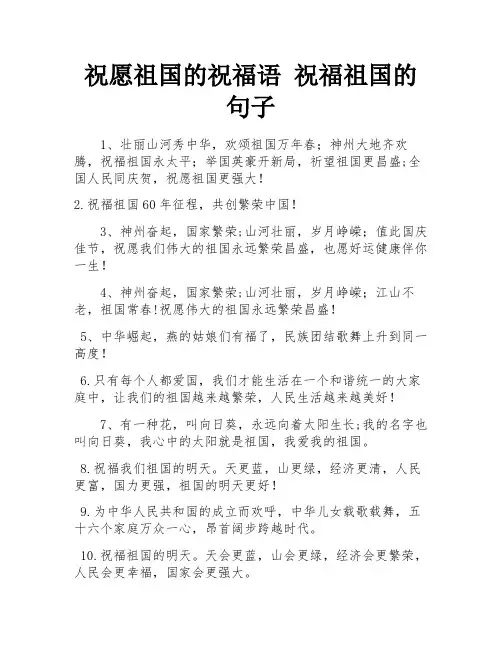 祝愿祖国的祝福语 祝福祖国的句子

1、壮丽山河秀中华，欢颂祖国万年春；神州大地齐欢腾，祝福祖国永太平；举国英豪开新局，祈望祖国更昌盛;全国人民同庆贺，祝愿祖国更强大！

2.祝福祖国60年征程，共创繁荣中国！

3、神州奋起，国家繁荣;山河壮丽，岁月峥嵘；值此国庆佳节，祝愿我们伟大的祖国永远繁荣昌盛，也愿好运健康伴你一生！

4、神州奋起，国家繁荣;山河壮丽，岁月峥嵘；江山不老，祖国常春!祝愿伟大的祖国永远繁荣昌盛！

5、中华崛起，燕的姑娘们有福了，民族团结歌舞上升到同一高度！

6.只有每个人都爱国，我们才能生活在一个和谐统一的大家庭中，让我们的祖国越来越繁荣，人民生活越来越美好！

7、有一种花，叫向日葵，永远向着太阳生长;我的名字也叫向日葵，我心中的太阳就是祖国，我爱我的祖国。

8.祝福我们祖国的明天。天更蓝，山更绿，经济更清，人民更富，国力更强，祖国的明天更好！

9.为中华人民共和国的成立而欢呼，中华儿女载歌载舞，五十六个家庭万众一心，昂首阔步跨越时代。

10.祝福祖国的明天。天会更蓝，山会更绿，经济会更繁荣，人民会更幸福，国家会更强大。